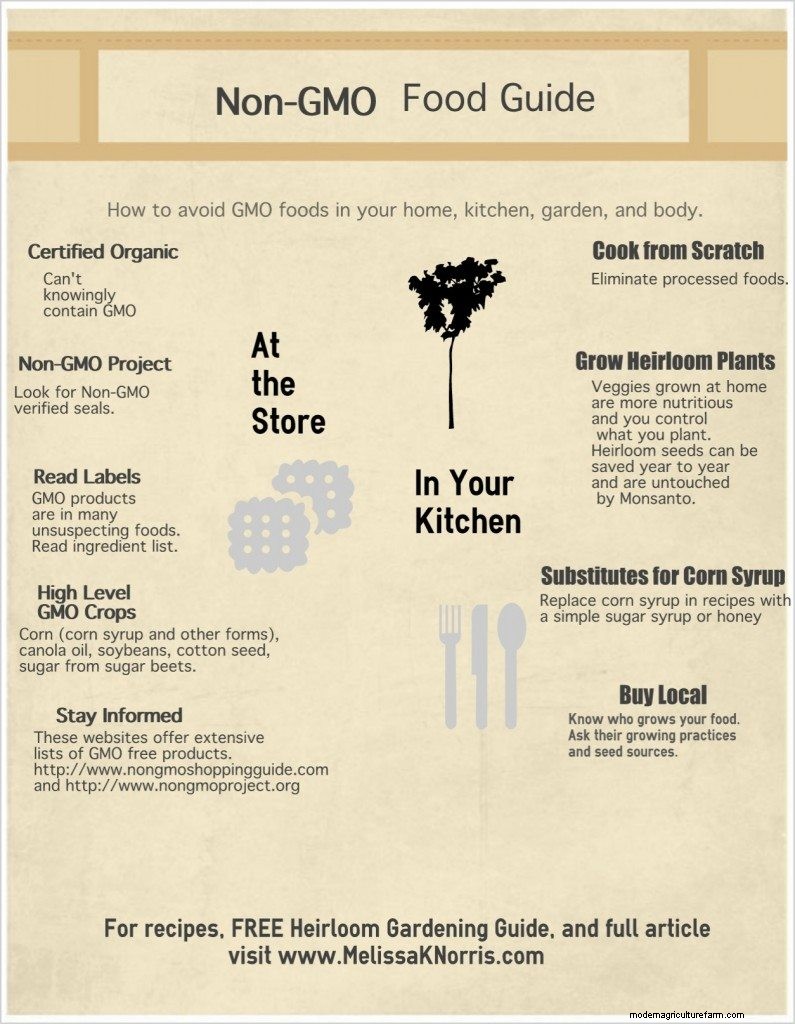 Non-GMO Food Guide

How to avoid GMO foods in your home, kitchen, garden, and body.

Certified Organic
Can't knowingly contain GMO

Non-GMO Project
Look for Non-GMO verified seals.

Read Labels
GMO products are in many unsuspecting foods. Read ingredient list.

High Level GMO Crops
Corn (corn syrup and other forms), canola oil, soybeans, cotton seed, sugar from sugar beets.

Stay Informed
These websites offer extensive lists of GMO free products. http://www.nongmoshoppingguide.com and http://www.nongmoproject.org

At the Store

In Your Kitchen

Cook from Scratch
Eliminate processed foods.

Grow Heirloom Plants
Veggies grown at home are more nutritious and you control what you plant. Heirloom seeds can be saved year to year and are untouched by Monsanto.

Substitutes for Corn Syrup
Replace corn syrup in recipes with a simple sugar syrup or honey

Buy Local
Know who grows your food. Ask their growing practices and seed sources.

For recipes, FREE Heirloom Gardening Guide, and full article
visit www.MelissaKNorris.com

modernagriculturefarm.com